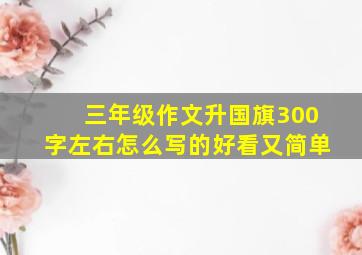 三年级作文升国旗300字左右怎么写的好看又简单